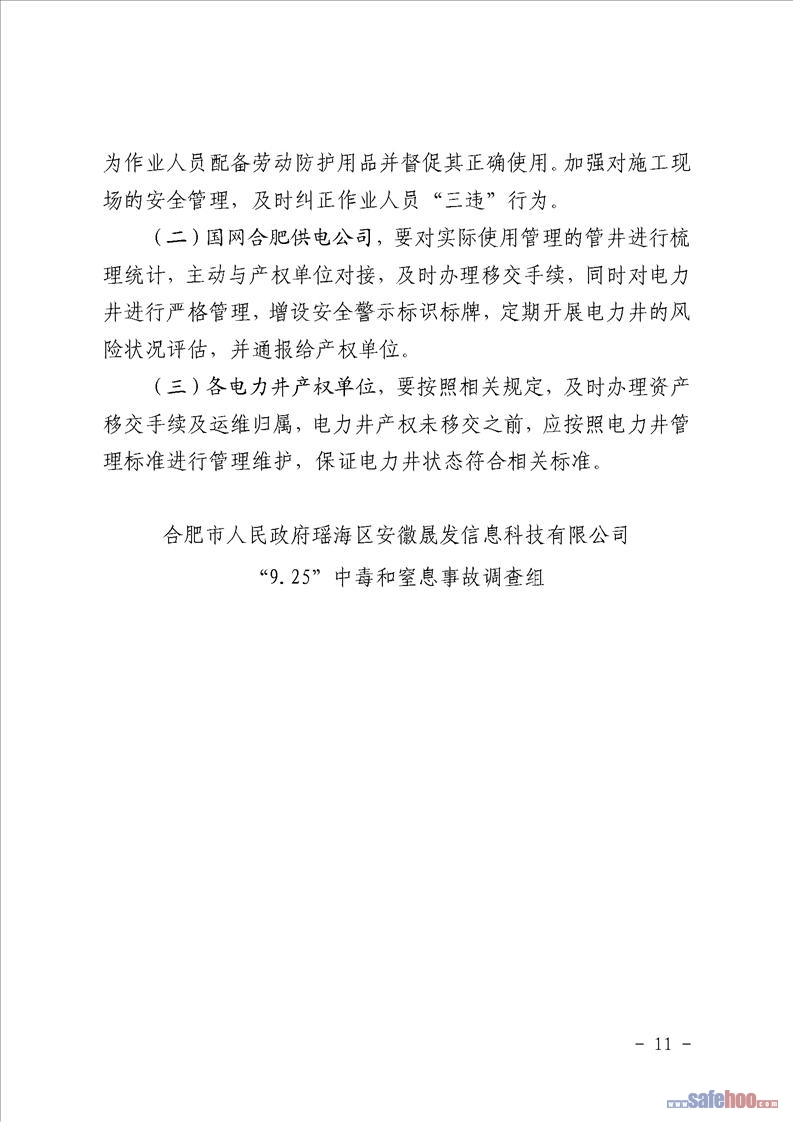 为作业人员配备劳动防护用品并督促其正确使用。加强对施工现场的安全管理，及时纠正作业人员“三违”行为。

（二）国网合肥供电公司，要对实际使用管理的管井进行梳理统计，主动与产权单位对接，及时办理移交手续，同时对电力井进行严格管理，增设安全警示标识标牌，定期开展电力井的风险状况评估，并通报给产权单位。

（三）各电力井产权单位，要按照相关规定，及时办理资产移交手续及运维归属，电力井产权未移交之前，应按照电力井管理标准进行管理维护，保证电力井状态符合相关标准。

合肥市人民政府瑶海区安徽晟发信息科技有限公司
“9.25”中毒和窒息事故调查组

－ 11 －

safehoo